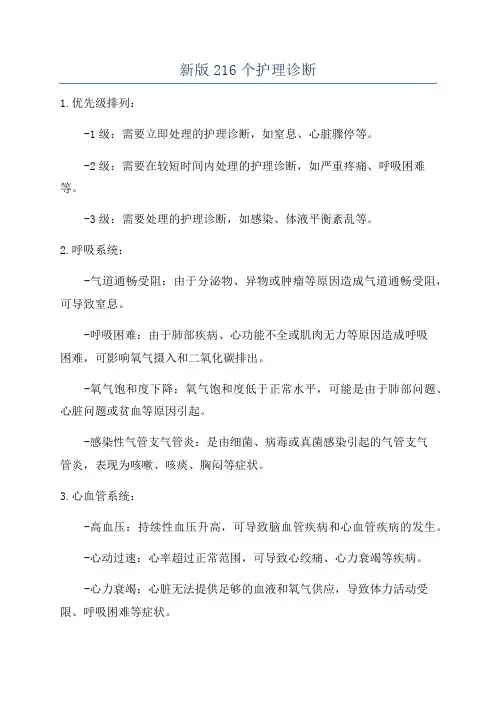 新版216个护理诊断

1.优先级排列：

-1级：需要立即处理的护理诊断，如窒息、心脏骤停等。

-2级：需要在较短时间内处理的护理诊断，如严重疼痛、呼吸困难等。

-3级：需要处理的护理诊断，如感染、体液平衡紊乱等。

2.呼吸系统：

-气道通畅受阻：由于分泌物、异物或肿瘤等原因造成气道通畅受阻，可导致窒息。

-呼吸困难：由于肺部疾病、心功能不全或肌肉无力等原因造成呼吸困难，可影响氧气摄入和二氧化碳排出。

-氧气饱和度下降：氧气饱和度低于正常水平，可能是由于肺部问题、心脏问题或贫血等原因引起。

-感染性气管支气管炎：是由细菌、病毒或真菌感染引起的气管支气管炎，表现为咳嗽、咳痰、胸闷等症状。

3.心血管系统：

-高血压：持续性血压升高，可导致脑血管疾病和心血管疾病的发生。

-心动过速：心率超过正常范围，可导致心绞痛、心力衰竭等疾病。

-心力衰竭：心脏无法提供足够的血液和氧气供应，导致体力活动受限、呼吸困难等症状。